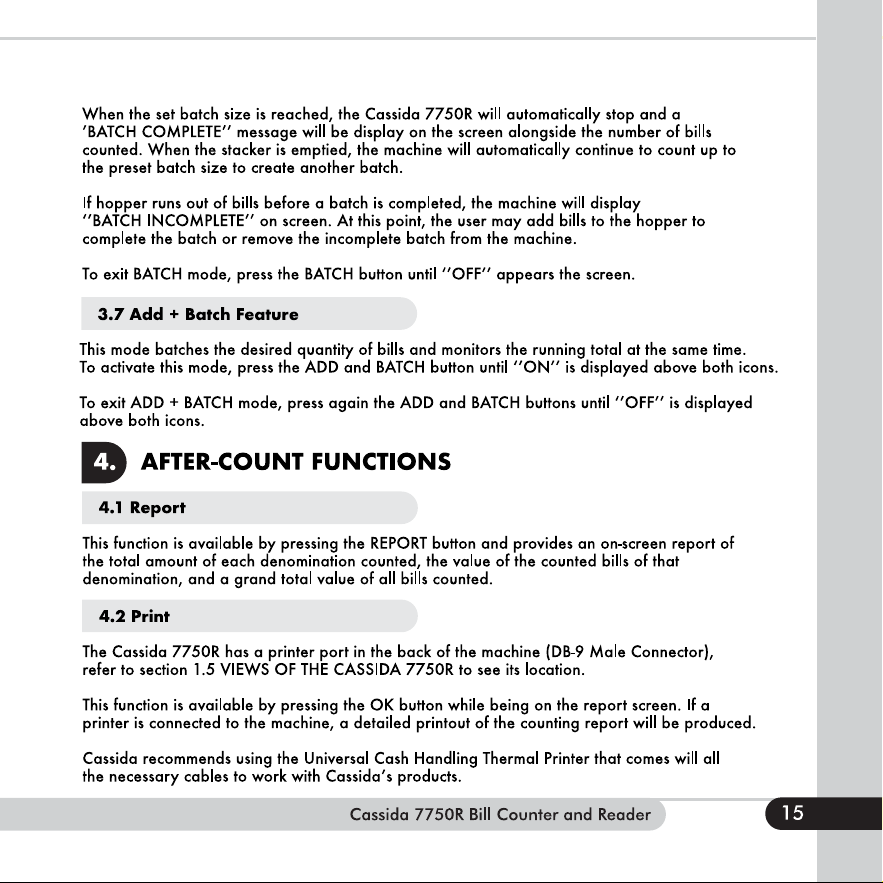 When the set batch size is reached, the Cassida 7750R will automatically stop and a 'BATCH COMPLETE'' message will be display on the screen alongside the number of bills counted. When the stacker is emptied, the machine will automatically continue to count up to the preset batch size to create another batch.

If hopper runs out of bills before a batch is completed, the machine will display ''BATCH INCOMPLETE'' on screen. At this point, the user may add bills to the hopper to complete the batch or remove the incomplete batch from the machine.

To exit BATCH mode, press the BATCH button until ''OFF'' appears the screen.

3.7 Add + Batch Feature

This mode batches the desired quantity of bills and monitors the running total at the same time. To activate this mode, press the ADD and BATCH button until ''ON'' is displayed above both icons.

To exit ADD + BATCH mode, press again the ADD and BATCH buttons until ''OFF'' is displayed above both icons.

4. AFTER-COUNT FUNCTIONS

4.1 Report

This function is available by pressing the REPORT button and provides an on-screen report of the total amount of each denomination counted, the value of the counted bills of that denomination, and a grand total value of all bills counted.

4.2 Print

The Cassida 7750R has a printer port in the back of the machine (DB-9 Male Connector), refer to section 1.5 VIEWS OF THE CASSIDA 7750R to see its location.

This function is available by pressing the OK button while being on the report screen. If a printer is connected to the machine, a detailed printout of the counting report will be produced.

Cassida recommends using the Universal Cash Handling Thermal Printer that comes will all the necessary cables to work with Cassida's products.

Cassida 7750R Bill Counter and Reader

15